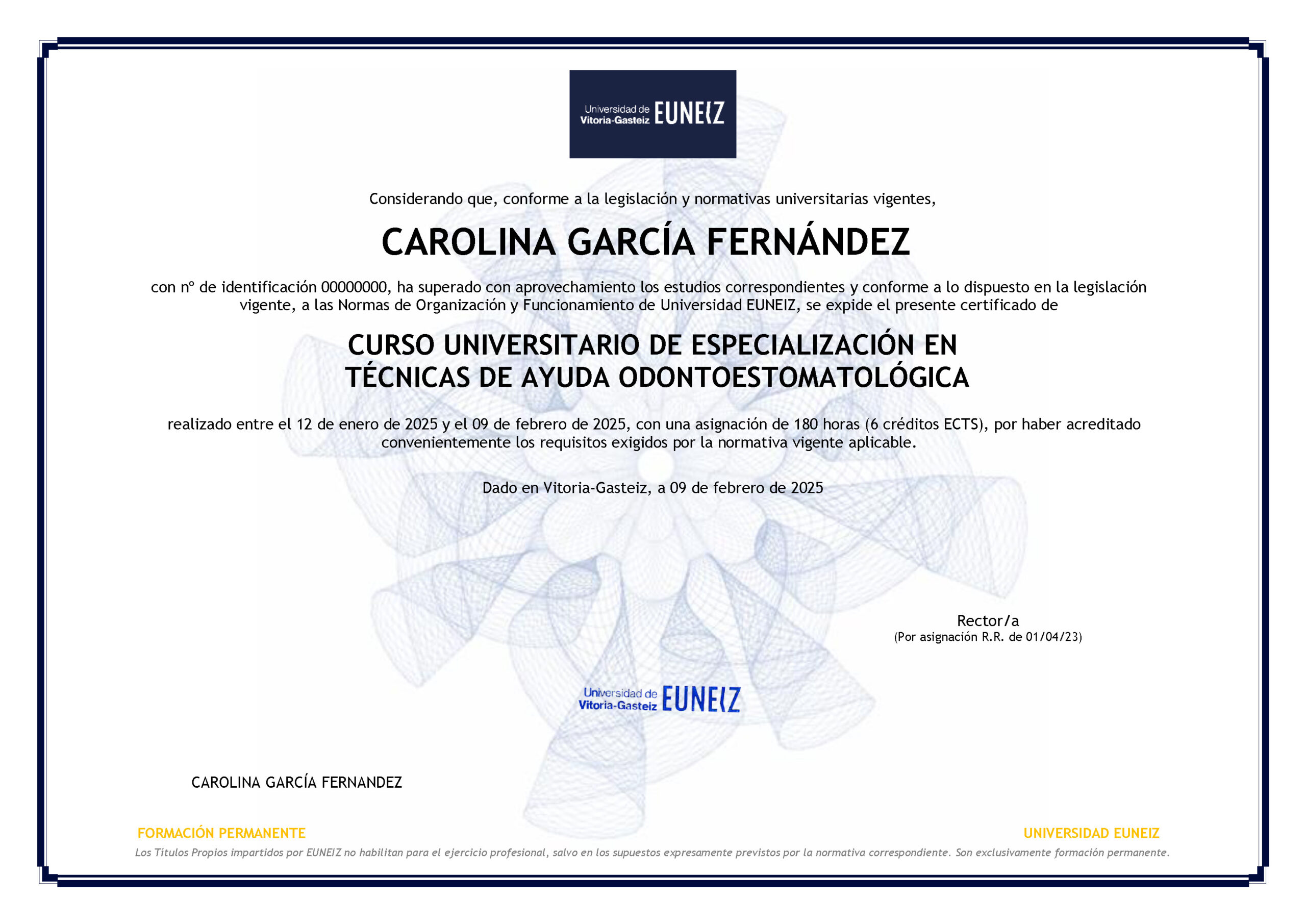 Universidad de Vitoria-Gasteiz EUNEIZ

Considerando que, conforme a la legislación y normativas universitarias vigentes,

CAROLINA GARCÍA FERNÁNDEZ

con nº de identificación 00000000, ha superado con aprovechamiento los estudios correspondientes y conforme a lo dispuesto en la legislación vigente, a las Normas de Organización y Funcionamiento de Universidad EUNEIZ, se expide el presente certificado de

CURSO UNIVERSITARIO DE ESPECIALIZACIÓN EN TÉCNICAS DE AYUDA ODONTOESTOMATOLÓGICA

realizado entre el 12 de enero de 2025 y el 09 de febrero de 2025, con una asignación de 180 horas (6 créditos ECTS), por haber acreditado convenientemente los requisitos exigidos por la normativa vigente aplicable.

Dado en Vitoria-Gasteiz, a 09 de febrero de 2025

Rector/a
(Por asignación R.R. de 01/04/23)

Universidad de Vitoria-Gasteiz EUNEIZ

CAROLINA GARCÍA FERNANDEZ

FORMACIÓN PERMANENTE

UNIVERSIDAD EUNEIZ

Los Títulos Propios impartidos por EUNEIZ no habilitan para el ejercicio profesional, salvo en los supuestos expresamente previstos por la normativa correspondiente. Son exclusivamente formación permanente.